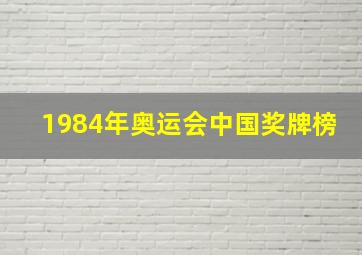 1984年奥运会中国奖牌榜